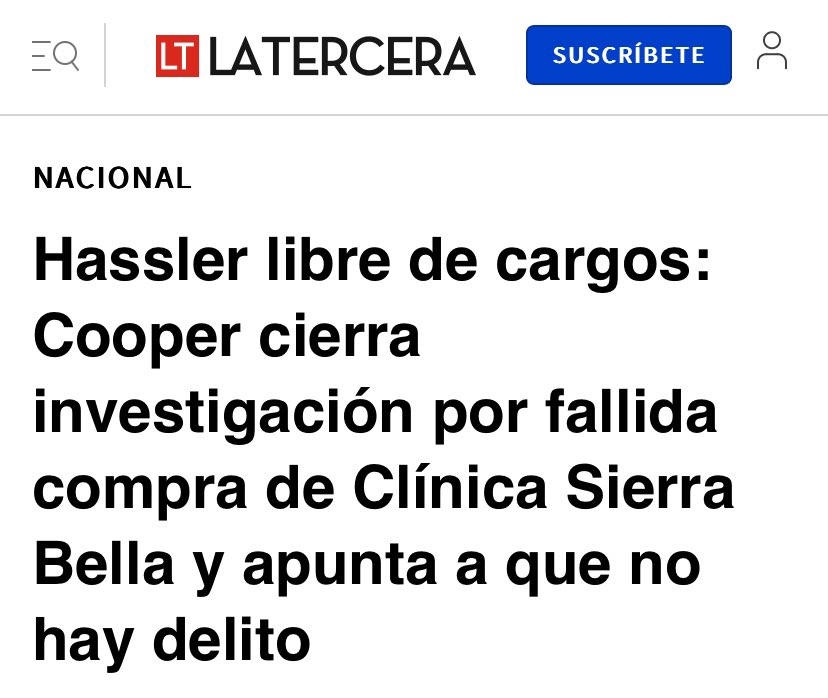 LT LATERCERA

SUSCRÍBETE

NACIONAL

Hassler libre de cargos: Cooper cierra investigación por fallida compra de Clínica Sierra Bella y apunta a que no hay delito